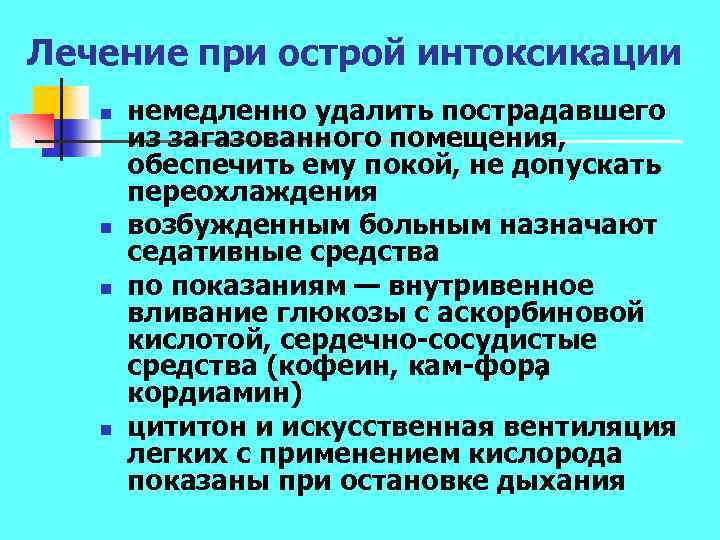 Лечение при острой интоксикации

- немедленно удалить пострадавшего из загазованного помещения, обеспечить ему покой, не допускать переохлаждения
- возбужденным больным назначают седативные средства
- по показаниям — внутривенное вливание глюкозы с аскорбиновой кислотой, сердечно-сосудистые средства (кофеин, кам-фора, кордиамин)
- цититон и искусственная вентиляция легких с применением кислорода показаны при остановке дыхания